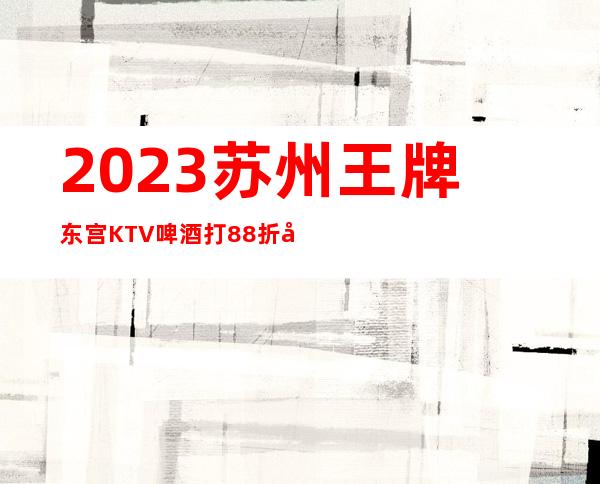 2023苏州王牌

东宫KTV啤酒打88折å